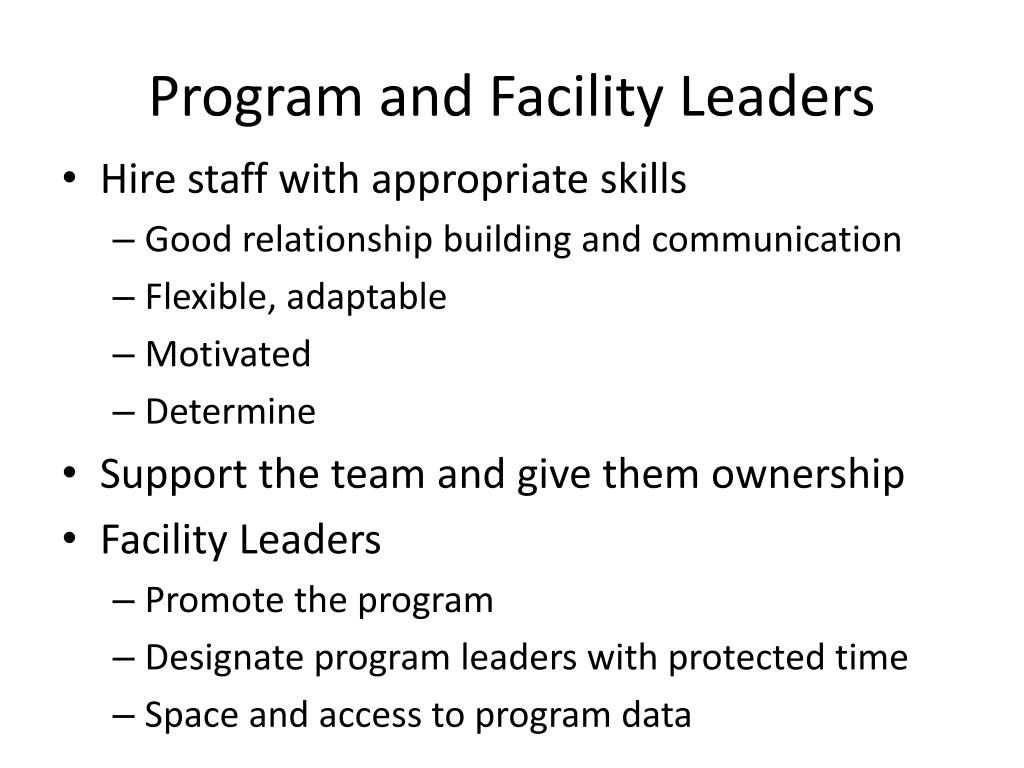 Program and Facility Leaders

• Hire staff with appropriate skills
– Good relationship building and communication
– Flexible, adaptable
– Motivated
– Determine
• Support the team and give them ownership
• Facility Leaders
– Promote the program
– Designate program leaders with protected time
– Space and access to program data